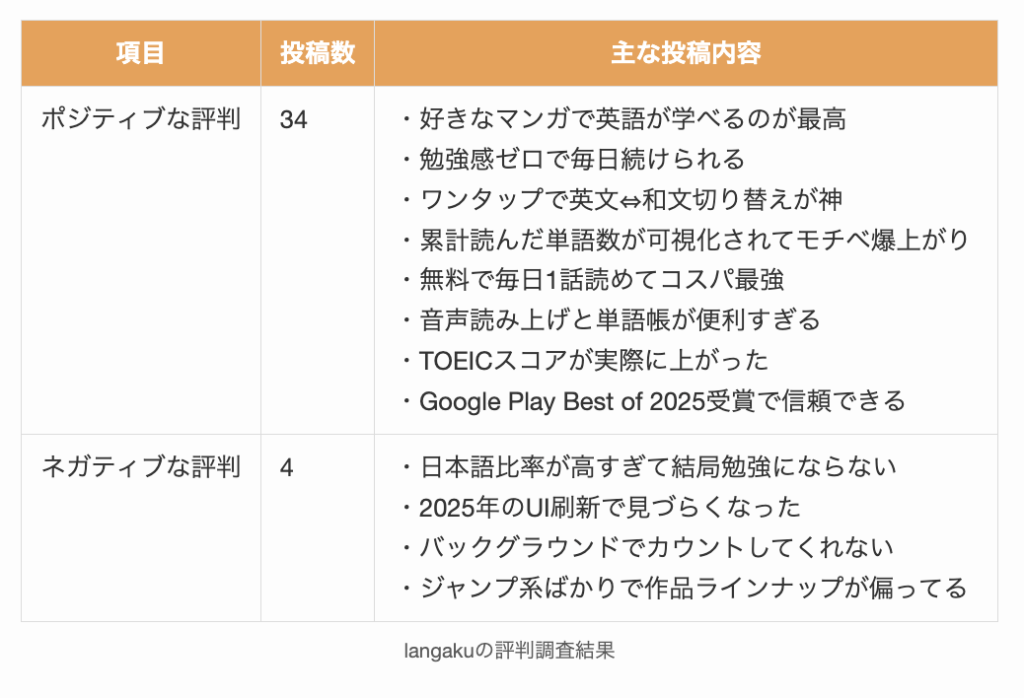 | 項目 | 投稿数 | 主な投稿内容 |
|---|---|---|
| ポジティブな評判 | 34 | ・好きなマンガで英語が学べるのが最高<br>・勉強感ゼロで毎日続けられる<br>・ワンタップで英文⇔和文切り替えが神<br>・累計読んだ単語数が可視化されてモチベ爆上がり<br>・無料で毎日1話読めてコスパ最強<br>・音声読み上げと単語帳が便利すぎる<br>・TOEICスコアが実際に上がった<br>・Google Play Best of 2025受賞で信頼できる |
| ネガティブな評判 | 4 | ・日本語比率が高すぎて結局勉強にならない<br>・2025年のUI刷新で見づらくなった<br>・バックグラウンドでカウントしてくれない<br>・ジャンプ系ばかりで作品ラインナップが偏ってる |

langakuの評判調査結果